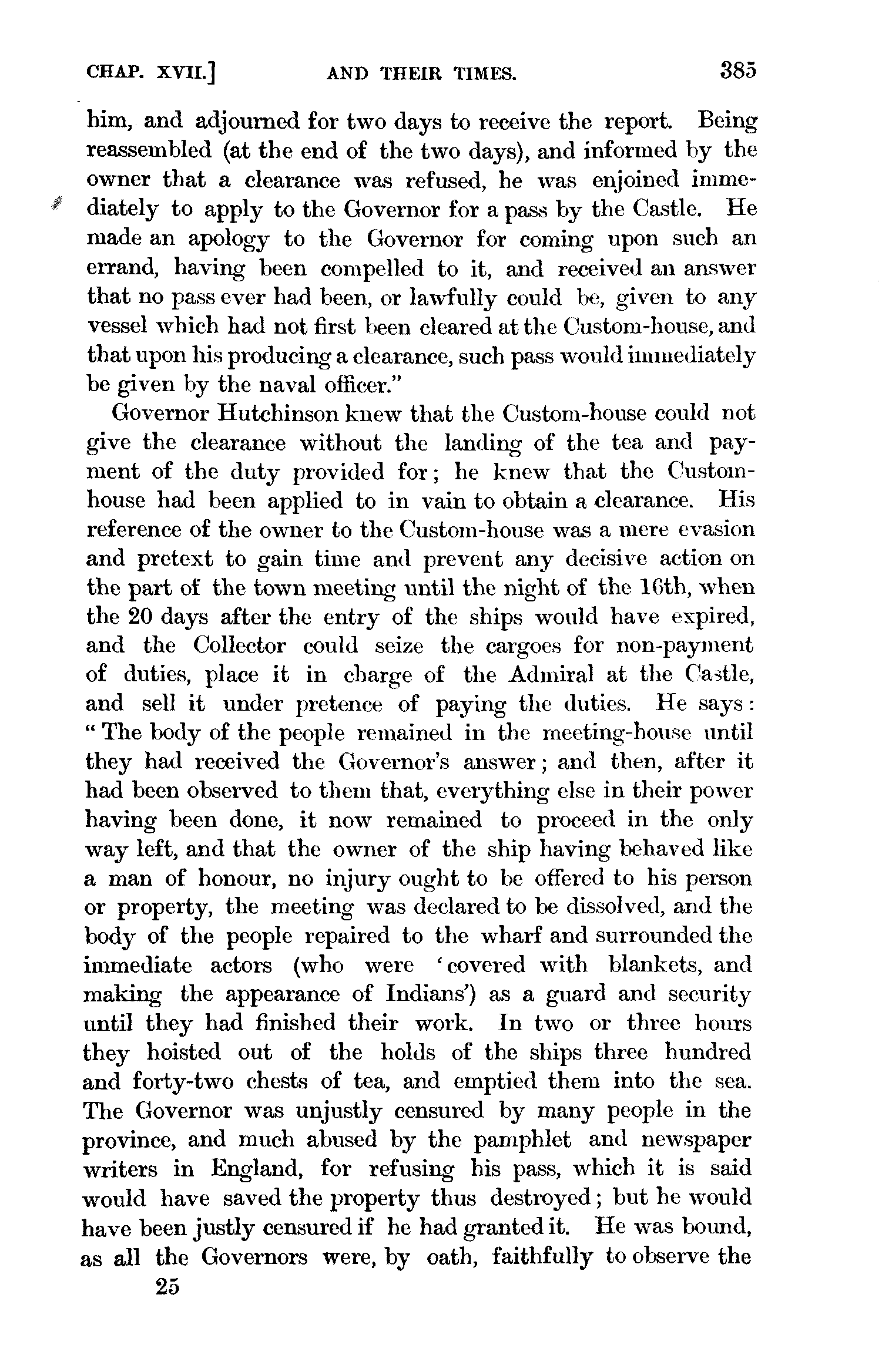 CHAP. XVII.] AND THEIR TIMES. 385

him, and adjourned for two days to receive the report. Being reassembled (at the end of the two days), and informed by the owner that a clearance was refused, he was enjoined immediately to apply to the Governor for a pass by the Castle. He made an apology to the Governor for coming upon such an errand, having been compelled to it, and received an answer that no pass ever had been, or lawfully could be, given to any vessel which had not first been cleared at the Custom-house, and that upon his producing a clearance, such pass would immediately be given by the naval officer."

Governor Hutchinson knew that the Custom-house could not give the clearance without the landing of the tea and payment of the duty provided for; he knew that the Custom-house had been applied to in vain to obtain a clearance. His reference of the owner to the Custom-house was a mere evasion and pretext to gain time and prevent any decisive action on the part of the town meeting until the night of the 16th, when the 20 days after the entry of the ships would have expired, and the Collector could seize the cargoes for non-payment of duties, place it in charge of the Admiral at the Castle, and sell it under pretence of paying the duties. He says: "The body of the people remained in the meeting-house until they had received the Governor's answer; and then, after it had been observed to them that, everything else in their power having been done, it now remained to proceed in the only way left, and that the owner of the ship having behaved like a man of honour, no injury ought to be offered to his person or property, the meeting was declared to be dissolved, and the body of the people repaired to the wharf and surrounded the immediate actors (who were 'covered with blankets, and making the appearance of Indians') as a guard and security until they had finished their work. In two or three hours they hoisted out of the holds of the ships three hundred and forty-two chests of tea, and emptied them into the sea. The Governor was unjustly censured by many people in the province, and much abused by the pamphlet and newspaper writers in England, for refusing his pass, which it is said would have saved the property thus destroyed; but he would have been justly censured if he had granted it. He was bound, as all the Governors were, by oath, faithfully to observe the

25